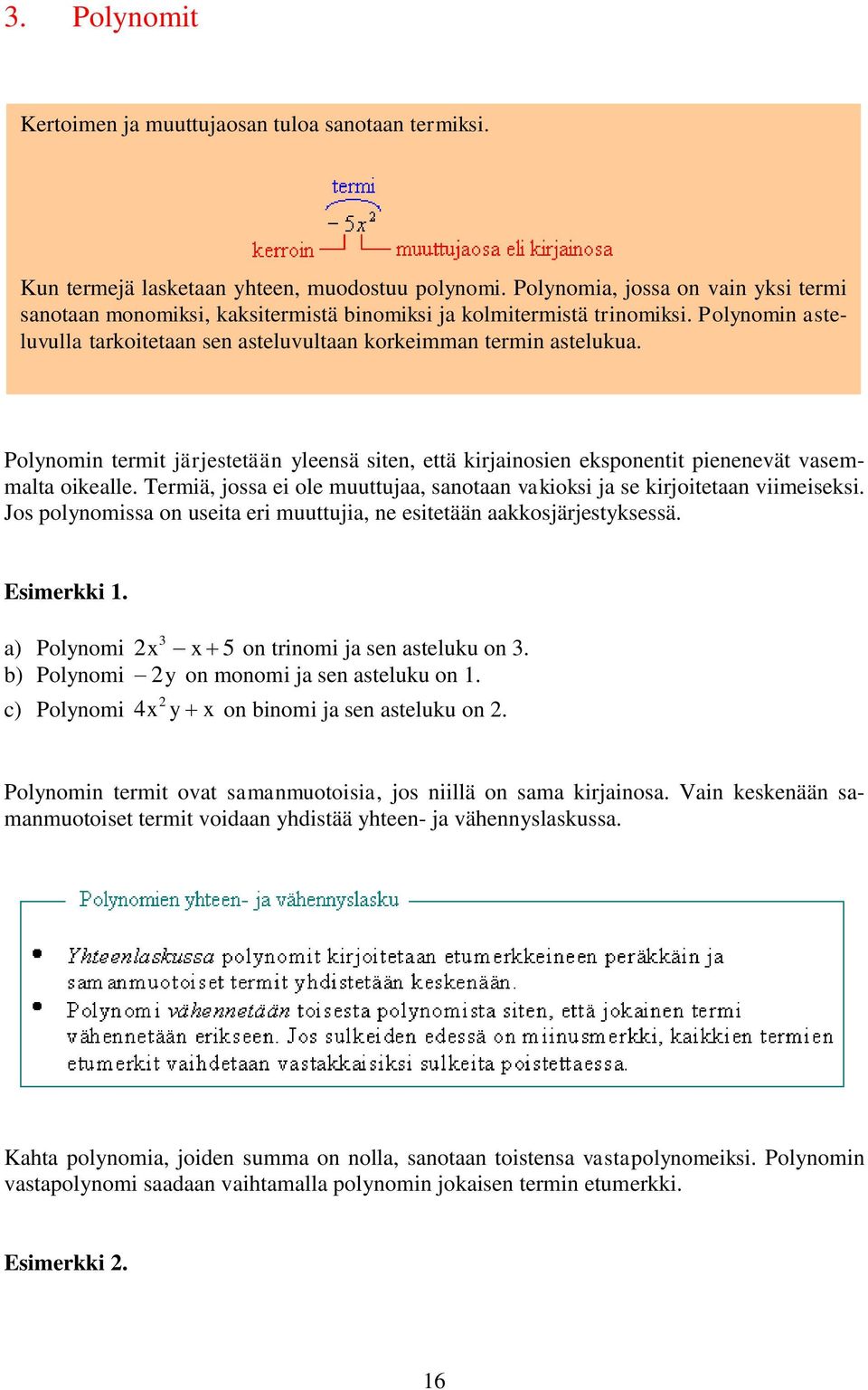 3. Polynomit

Kertoimen ja muuttujaosan tuloa sanotaan termiksi.

termi
$-5x^2$
kerroin muuttujaosa eli kirjainosa

Kun termejä lasketaan yhteen, muodostuu polynomi. Polynomia, jossa on vain yksi termi sanotaan monomiksi, kaksitermistä binomiksi ja kolmitermistä trinomiksi. Polynomin asteluvulla tarkoitetaan sen asteluvultaan korkeimman termin astelukua.

Polynomin termit järjestetään yleensä siten, että kirjainosien eksponentit pienenevät vasemmalta oikealle. Termiä, jossa ei ole muuttujaa, sanotaan vakioksi ja se kirjoitetaan viimeiseksi. Jos polynomissa on useita eri muuttujia, ne esitetään aakkosjärjestyksessä.

Esimerkki 1.

a) Polynomi $2x^3 - x + 5$ on trinomi ja sen asteluku on 3.
b) Polynomi $-2y$ on monomi ja sen asteluku on 1.
c) Polynomi $4x^2y + x$ on binomi ja sen asteluku on 2.

Polynomin termit ovat samanmuotoisia, jos niillä on sama kirjainosa. Vain keskenään samanmuotoiset termit voidaan yhdistää yhteen- ja vähennyslaskussa.

Polynomien yhteen- ja vähennyslasku

• Yhteenlaskussa polynomit kirjoitetaan etumerkkeineen peräkkäin ja samanmuotoiset termit yhdistetään keskenään.
• Polynomi vähennetään toisesta polynomista siten, että jokainen termi vähennetään erikseen. Jos sulkeiden edessä on miinusmerkki, kaikkien termien etumerkit vaihdetaan vastakkaisiksi sulkeita poistettaessa.

Kahta polynomia, joiden summa on nolla, sanotaan toistensa vastapolynomeiksi. Polynomin vastapolynomi saadaan vaihtamalla polynomin jokaisen termin etumerkki.

Esimerkki 2.

16